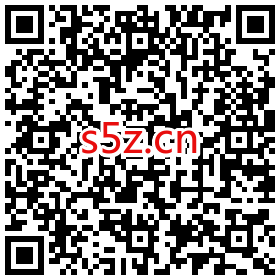 s5z.cn